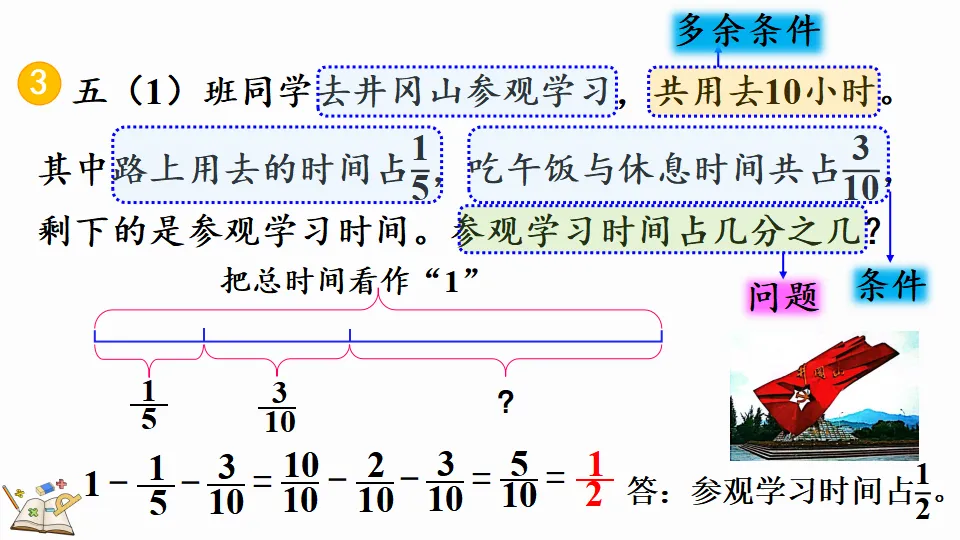 多余条件

3 五（1）班同学去井冈山参观学习，共用去10小时。其中路上用去的时间占$\frac{1}{5}$，吃午饭与休息时间共占$\frac{3}{10}$，剩下的是参观学习时间。参观学习时间占几分之几？

问题

条件

把总时间看作“1”

$\frac{1}{5}$

$\frac{3}{10}$

?

井冈山

$1-\frac{1}{5}-\frac{3}{10}=\frac{10}{10}-\frac{2}{10}-\frac{3}{10}=\frac{5}{10}=\frac{1}{2}$ 答：参观学习时间占$\frac{1}{2}$。